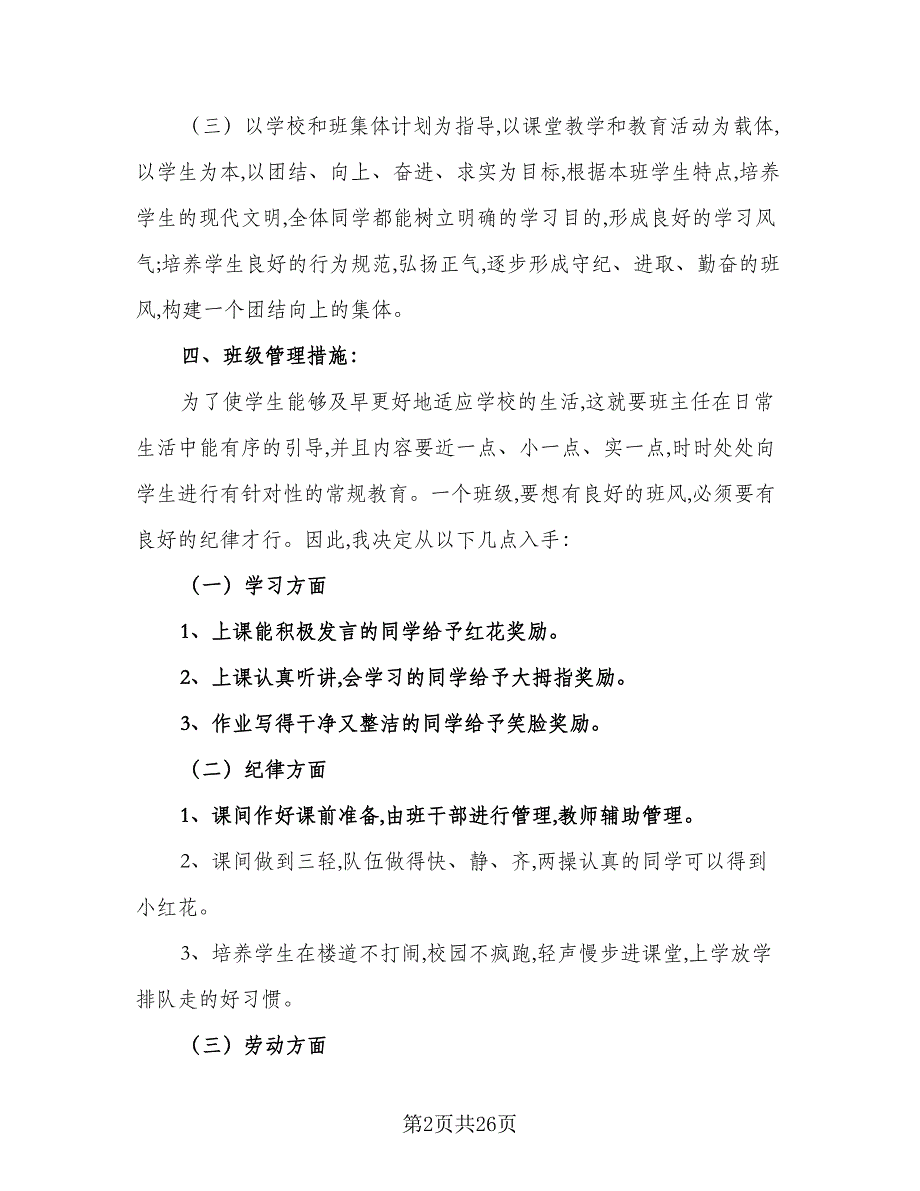 （三）以学校和班集体计划为指导,以课堂教学和教育活动为载体,以学生为本,以团结、向上、奋进、求实为目标,根据本班学生特点,培养学生的现代文明,全体同学都能树立明确的学习目的,形成良好的学习风气;培养学生良好的行为规范,弘扬正气,逐步形成守纪、进取、勤奋的班风,构建一个团结向上的集体。

四、班级管理措施:

为了使学生能够及早更好地适应学校的生活,这就要班主任在日常生活中能有序的引导,并且内容要近一点、小一点、实一点,时时处处向学生进行有针对性的常规教育。一个班级,要想有良好的班风,必须要有良好的纪律才行。因此,我决定从以下几点入手:

（一）学习方面

1、上课能积极发言的同学给予红花奖励。

2、上课认真听讲,会学习的同学给予大拇指奖励。

3、作业写得干净又整洁的同学给予笑脸奖励。

（二）纪律方面

1、课间作好课前准备,由班干部进行管理,教师辅助管理。

2、课间做到三轻,队伍做得快、静、齐,两操认真的同学可以得到小红花。

3、培养学生在楼道不打闹,校园不疯跑,轻声慢步进课堂,上学放学排队走的好习惯。

（三）劳动方面

第2页共26页